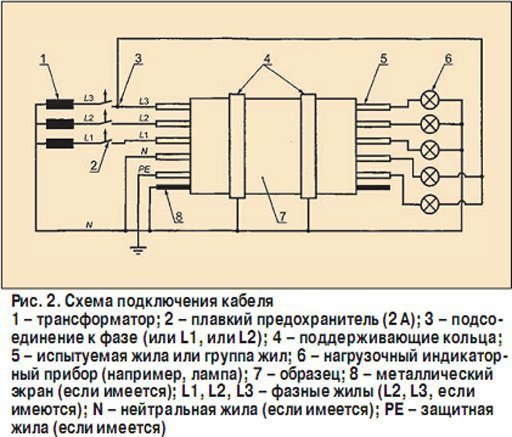 1
3
4
5
6
L3
L3
L2
L2
L1
L1
N
PE
2
8
7
N

Рис. 2. Схема подключения кабеля
1 – трансформатор; 2 – плавкий предохранитель (2 А); 3 – подсоединение к фазе (или L1, или L2); 4 – поддерживающие кольца; 5 – испытуемая жила или группа жил; 6 – нагрузочный индикаторный прибор (например, лампа); 7 – образец; 8 – металлический экран (если имеется); L1, L2, L3 – фазные жилы (L2, L3, если имеются); N – нейтральная жила (если имеется); PE – защитная жила (если имеется)